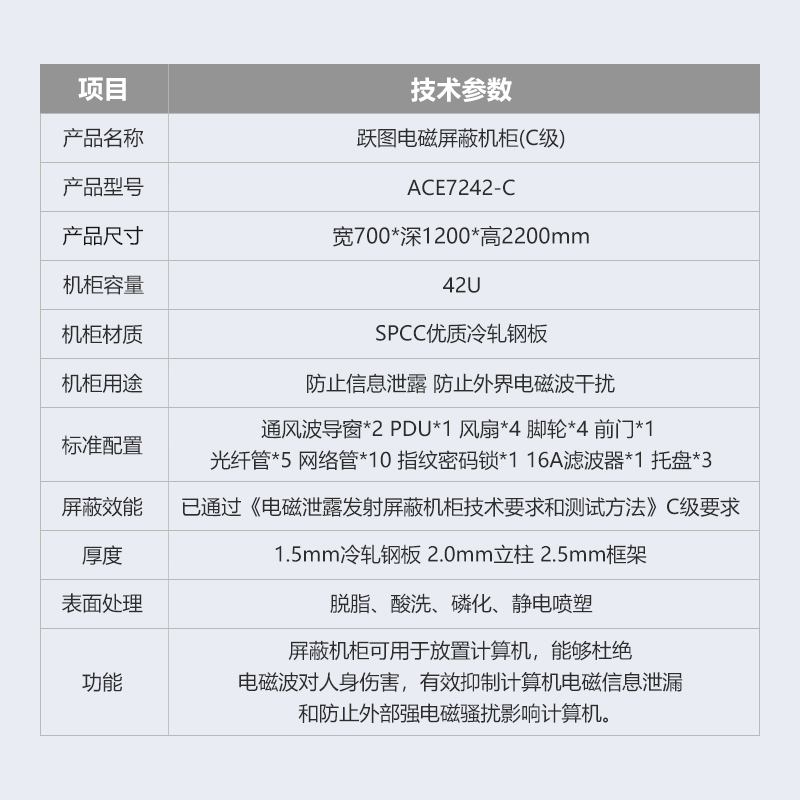 | 项目 | 技术参数 |
|---|---|
| 产品名称 | 跃图电磁屏蔽机柜(C级) |
| 产品型号 | ACE7242-C |
| 产品尺寸 | 宽700*深1200*高2200mm |
| 机柜容量 | 42U |
| 机柜材质 | SPCC优质冷轧钢板 |
| 机柜用途 | 防止信息泄露 防止外界电磁波干扰 |
| 标准配置 | 通风波导窗*2 PDU*1 风扇*4 脚轮*4 前门*1 光纤管*5 网络管*10 指纹密码锁*1 16A滤波器*1 托盘*3 |
| 屏蔽效能 | 已通过《电磁泄露发射屏蔽机柜技术要求和测试方法》C级要求 |
| 厚度 | 1.5mm冷轧钢板 2.0mm立柱 2.5mm框架 |
| 表面处理 | 脱脂、酸洗、磷化、静电喷塑 |
| 功能 | 屏蔽机柜可用于放置计算机，能够杜绝电磁波对人身伤害，有效抑制计算机电磁信息泄漏和防止外部强电磁骚扰影响计算机。 |